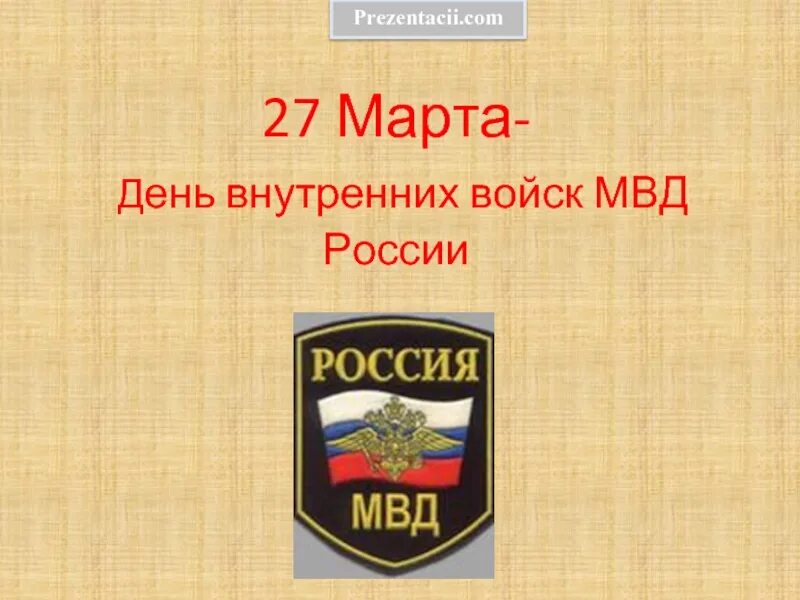 Prezentacii.com

27 Марта-

День внутренних войск МВД России

РОССИЯ

МВД